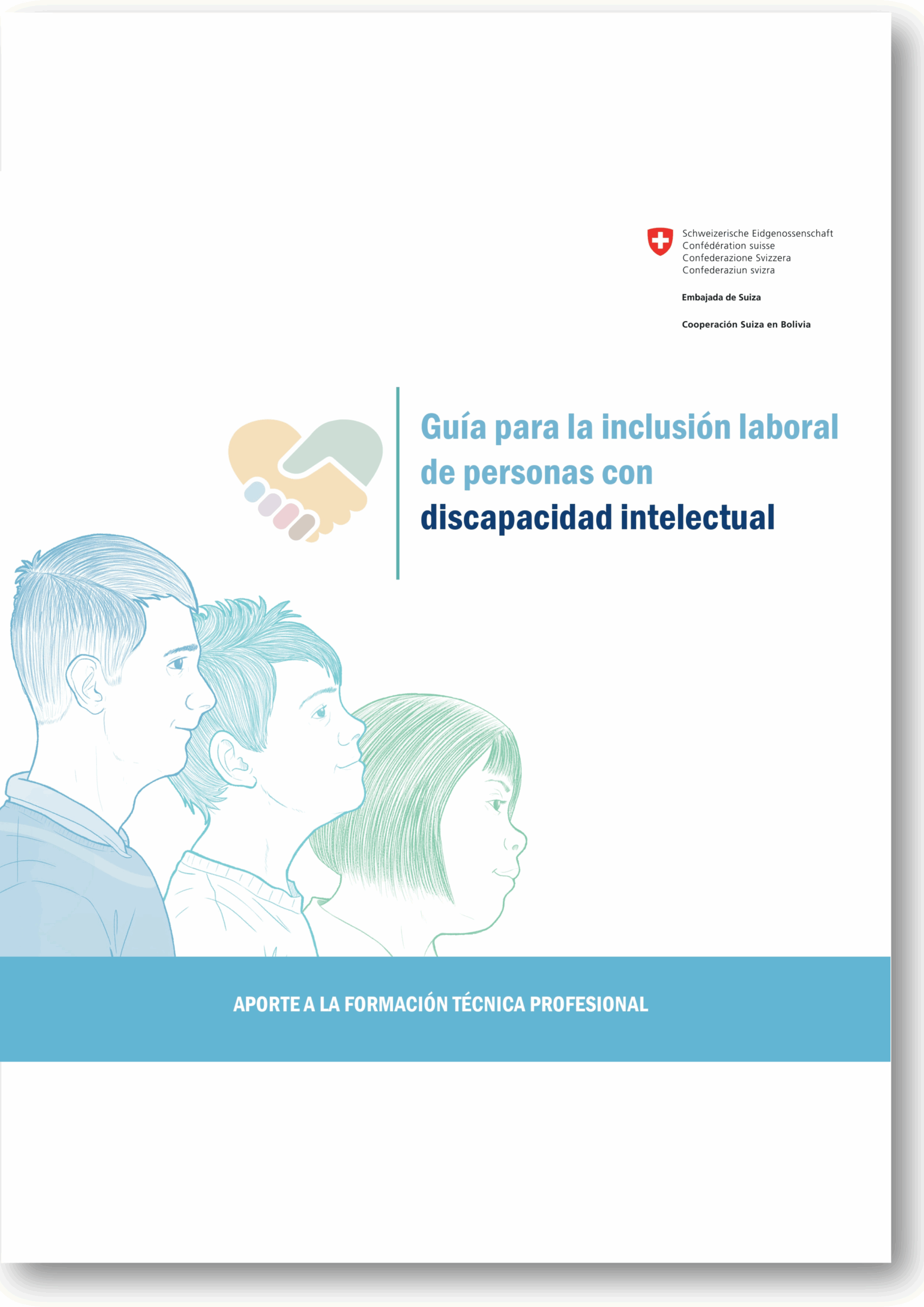 Schweizerische Eidgenossenschaft
Confédération suisse
Confederazione Svizzera
Confederaziun svizra

Embajada de Suiza

Cooperación Suiza en Bolivia

Guía para la inclusión laboral de personas con discapacidad intelectual

APORTE A LA FORMACIÓN TÉCNICA PROFESIONAL